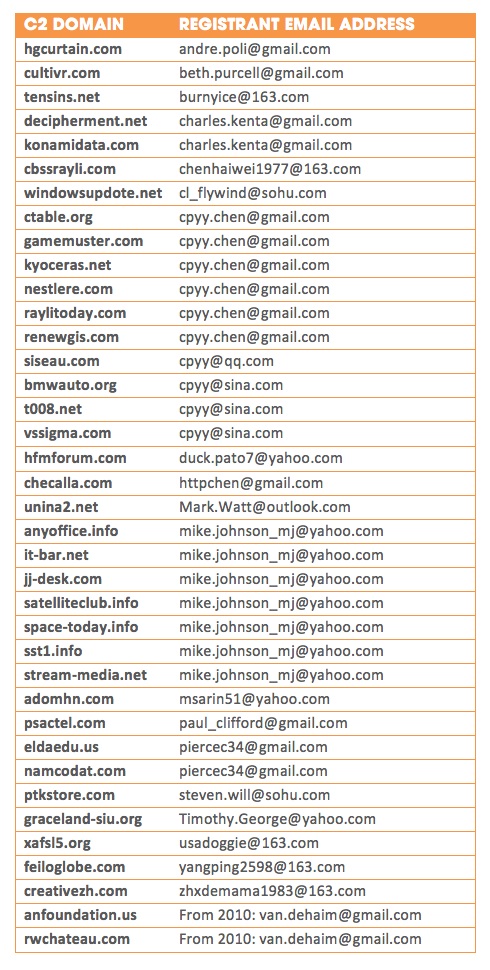 | C2 DOMAIN | REGISTRANT EMAIL ADDRESS |
|---|---|
| hgcurtain.com | andre.poli@gmail.com |
| cultivr.com | beth.purcell@gmail.com |
| tensins.net | burnyice@163.com |
| decipherment.net | charles.kenta@gmail.com |
| konamidata.com | charles.kenta@gmail.com |
| cbssrayli.com | chenhaiwei1977@163.com |
| windowsupdote.net | cl_flywind@sohu.com |
| ctable.org | cpyy.chen@gmail.com |
| gamemuster.com | cpyy.chen@gmail.com |
| kyoceras.net | cpyy.chen@gmail.com |
| nestlere.com | cpyy.chen@gmail.com |
| raylitoday.com | cpyy.chen@gmail.com |
| renewgis.com | cpyy.chen@gmail.com |
| siseau.com | cpyy@qq.com |
| bmwauto.org | cpyy@sina.com |
| t008.net | cpyy@sina.com |
| vssigma.com | cpyy@sina.com |
| hfmforum.com | duck.pato7@yahoo.com |
| checalla.com | httpchen@gmail.com |
| unina2.net | Mark.Watt@outlook.com |
| anyoffice.info | mike.johnson_mj@yahoo.com |
| it-bar.net | mike.johnson_mj@yahoo.com |
| jj-desk.com | mike.johnson_mj@yahoo.com |
| satelliteclub.info | mike.johnson_mj@yahoo.com |
| space-today.info | mike.johnson_mj@yahoo.com |
| sst1.info | mike.johnson_mj@yahoo.com |
| stream-media.net | mike.johnson_mj@yahoo.com |
| adomhn.com | msarin51@yahoo.com |
| psactel.com | paul_clifford@gmail.com |
| eldaedu.us | piercec34@gmail.com |
| namcodat.com | piercec34@gmail.com |
| ptkstore.com | steven.will@sohu.com |
| graceland-siu.org | Timothy.George@yahoo.com |
| xafsl5.org | usadoggie@163.com |
| feiloglobe.com | yangping2598@163.com |
| creativezh.com | zhxdemama1983@163.com |
| anfoundation.us | From 2010: van.dehaim@gmail.com |
| rwchateau.com | From 2010: van.dehaim@gmail.com |